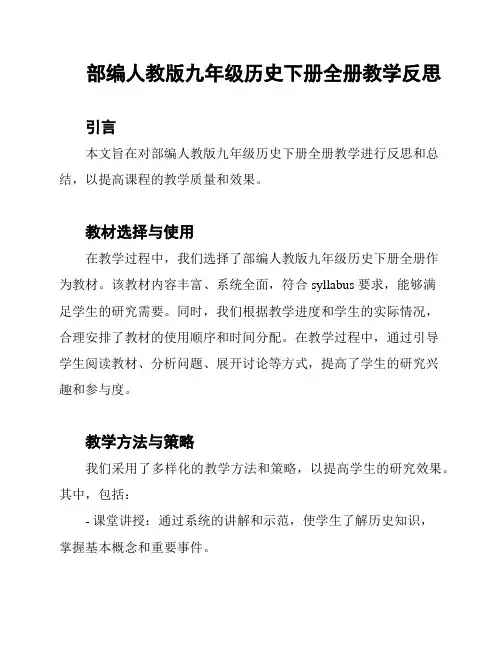 部编人教版九年级历史下册全册教学反思

引言

本文旨在对部编人教版九年级历史下册全册教学进行反思和总结，以提高课程的教学质量和效果。

教材选择与使用

在教学过程中，我们选择了部编人教版九年级历史下册全册作为教材。该教材内容丰富、系统全面，符合 syllabus 要求，能够满足学生的研究需要。同时，我们根据教学进度和学生的实际情况，合理安排了教材的使用顺序和时间分配。在教学过程中，通过引导学生阅读教材、分析问题、展开讨论等方式，提高了学生的研究兴趣和参与度。

教学方法与策略

我们采用了多样化的教学方法和策略，以提高学生的研究效果。其中，包括：

- 课堂讲授：通过系统的讲解和示范，使学生了解历史知识，掌握基本概念和重要事件。